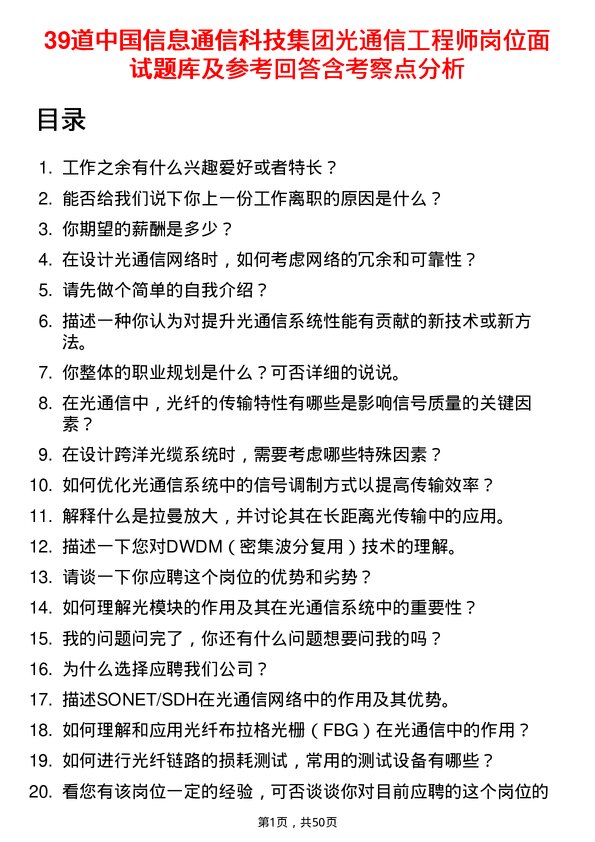 39道中国信息通信科技集团光通信工程师岗位面试题库及参考回答含考察点分析

目录

1. 工作之余有什么兴趣爱好或者特长？
2. 能否给我们说下你上一份工作离职的原因是什么？
3. 你期望的薪酬是多少？
4. 在设计光通信网络时，如何考虑网络的冗余和可靠性？
5. 请先做个简单的自我介绍？
6. 描述一种你认为对提升光通信系统性能有贡献的新技术或新方法。
7. 你整体的职业规划是什么？可否详细的说说。
8. 在光通信中，光纤的传输特性有哪些是影响信号质量的关键因素？
9. 在设计跨洋光缆系统时，需要考虑哪些特殊因素？
10. 如何优化光通信系统中的信号调制方式以提高传输效率？
11. 解释什么是拉曼放大，并讨论其在长距离光传输中的应用。
12. 描述一下您对DWDM（密集波分复用）技术的理解。
13. 请谈一下你应聘这个岗位的优势和劣势？
14. 如何理解光模块的作用及其在光通信系统中的重要性？
15. 我的问题问完了，你还有什么问题想要问我的吗？
16. 为什么选择应聘我们公司？
17. 描述SONET/SDH在光通信网络中的作用及其优势。
18. 如何理解和应用光纤布拉格光栅（FBG）在光通信中的作用？
19. 如何进行光纤链路的损耗测试，常用的测试设备有哪些？
20. 看您有该岗位一定的经验，可否谈谈你对目前应聘的这个岗位的

第1页，共50页